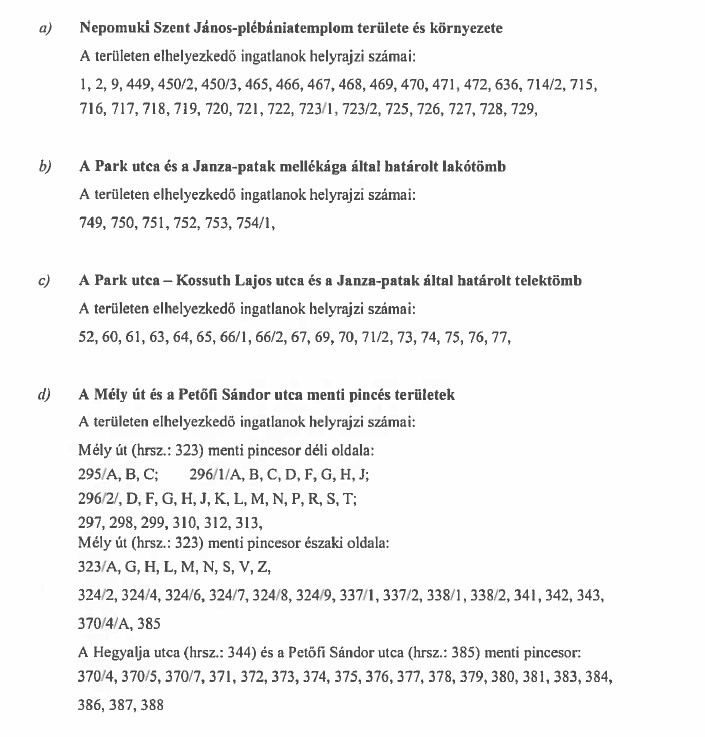 a) Nepomuki Szent János-plébániatemplom területe és környezete

A területen elhelyezkedő ingatlanok helyrajzi számai:

1, 2, 9, 449, 450/2, 450/3, 465, 466, 467, 468, 469, 470, 471, 472, 636, 714/2, 715, 716, 717, 718, 719, 720, 721, 722, 723/1, 723/2, 725, 726, 727, 728, 729,

b) A Park utca és a Janza-patak mellékága által határolt lakótömb

A területen elhelyezkedő ingatlanok helyrajzi számai:

749, 750, 751, 752, 753, 754/1,

c) A Park utca – Kossuth Lajos utca és a Janza-patak által határolt telektömb

A területen elhelyezkedő ingatlanok helyrajzi számai:

52, 60, 61, 63, 64, 65, 66/1, 66/2, 67, 69, 70, 71/2, 73, 74, 75, 76, 77,

d) A Mély út és a Petőfi Sándor utca menti pincés területek

A területen elhelyezkedő ingatlanok helyrajzi számai:

Mély út (hrsz.: 323) menti pincesor déli oldala:
295/A, B, C; 296/1/A, B, C, D, F, G, H, J;
296/2/, D, F, G, H, J, K, L, M, N, P, R, S, T;
297, 298, 299, 310, 312, 313,
Mély út (hrsz.: 323) menti pincesor északi oldala:
323/A, G, H, L, M, N, S, V, Z,

324/2, 324/4, 324/6, 324/7, 324/8, 324/9, 337/1, 337/2, 338/1, 338/2, 341, 342, 343, 370/4/A, 385

A Hegyalja utca (hrsz.: 344) és a Petőfi Sándor utca (hrsz.: 385) menti pincesor:
370/4, 370/5, 370/7, 371, 372, 373, 374, 375, 376, 377, 378, 379, 380, 381, 383, 384, 386, 387, 388